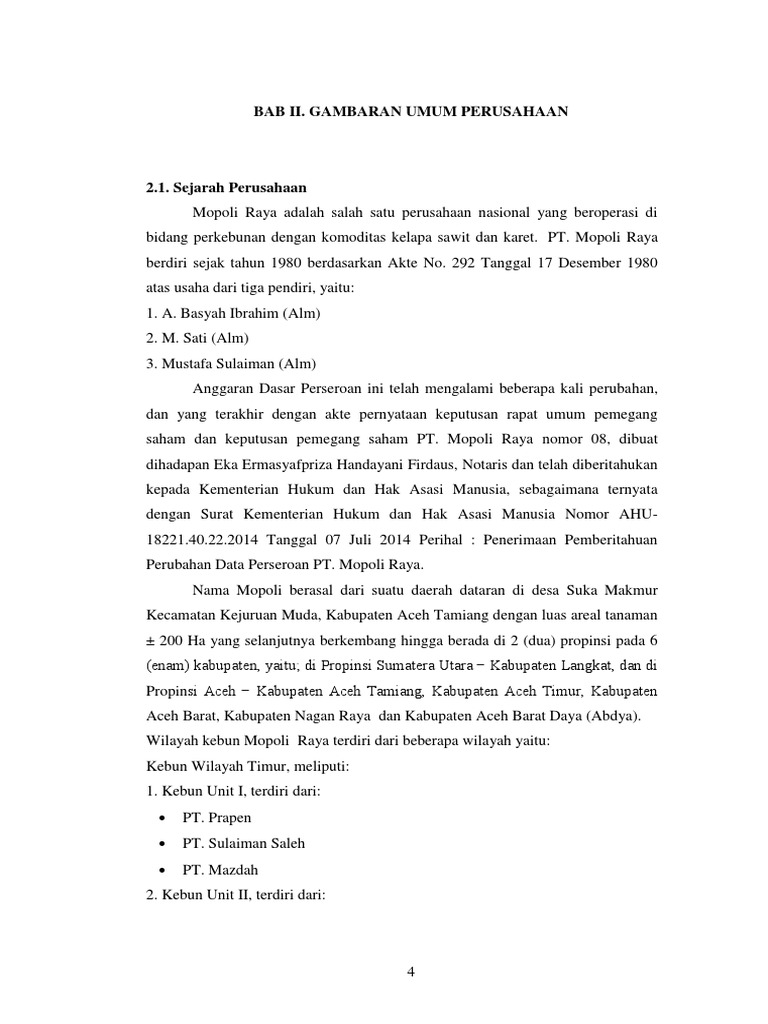 BAB II. GAMBARAN UMUM PERUSAHAAN

2.1. Sejarah Perusahaan

Mopoli Raya adalah salah satu perusahaan nasional yang beroperasi di bidang perkebunan dengan komoditas kelapa sawit dan karet. PT. Mopoli Raya berdiri sejak tahun 1980 berdasarkan Akte No. 292 Tanggal 17 Desember 1980 atas usaha dari tiga pendiri, yaitu:

1. A. Basyah Ibrahim (Alm)
2. M. Sati (Alm)
3. Mustafa Sulaiman (Alm)

Anggaran Dasar Perseroan ini telah mengalami beberapa kali perubahan, dan yang terakhir dengan akte pernyataan keputusan rapat umum pemegang saham dan keputusan pemegang saham PT. Mopoli Raya nomor 08, dibuat dihadapan Eka Ermasyafpriza Handayani Firdaus, Notaris dan telah diberitahukan kepada Kementerian Hukum dan Hak Asasi Manusia, sebagaimana ternyata dengan Surat Kementerian Hukum dan Hak Asasi Manusia Nomor AHU-18221.40.22.2014 Tanggal 07 Juli 2014 Perihal : Penerimaan Pemberitahuan Perubahan Data Perseroan PT. Mopoli Raya.

Nama Mopoli berasal dari suatu daerah dataran di desa Suka Makmur Kecamatan Kejuruan Muda, Kabupaten Aceh Tamiang dengan luas areal tanaman ± 200 Ha yang selanjutnya berkembang hingga berada di 2 (dua) propinsi pada 6 (enam) kabupaten, yaitu; di Propinsi Sumatera Utara – Kabupaten Langkat, dan di Propinsi Aceh – Kabupaten Aceh Tamiang, Kabupaten Aceh Timur, Kabupaten Aceh Barat, Kabupaten Nagan Raya dan Kabupaten Aceh Barat Daya (Abdya).

Wilayah kebun Mopoli Raya terdiri dari beberapa wilayah yaitu:
Kebun Wilayah Timur, meliputi:
1. Kebun Unit I, terdiri dari:
• PT. Prapen
• PT. Sulaiman Saleh
• PT. Mazdah
2. Kebun Unit II, terdiri dari:

4